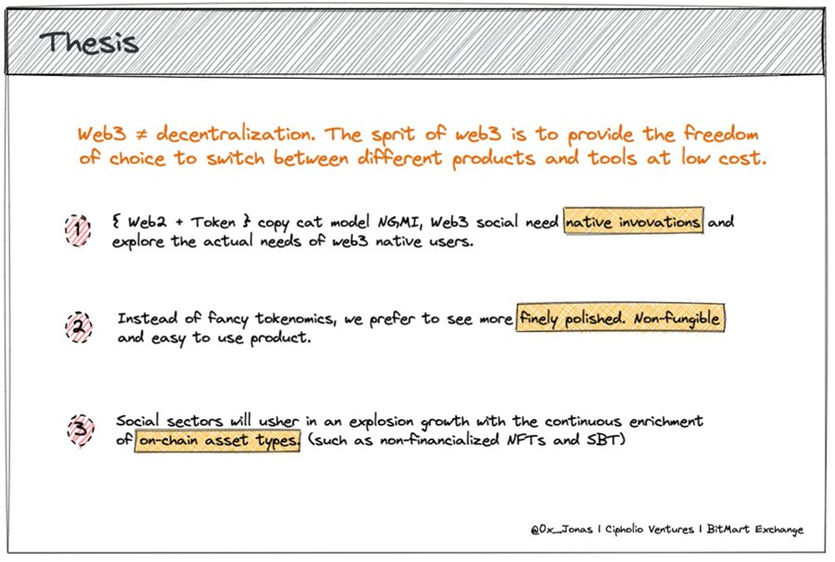 Thesis

Web3 ≠ decentralization. The sprit of web3 is to provide the freedom of choice to switch between different products and tools at low cost.

1 { Web2 + Token } copy cat model NGMI, Web3 social need native invovations and explore the actual needs of web3 native users.

2 Instead of fancy tokenomics, we prefer to see more finely polished. Non-fungible and easy to use product.

3 Social sectors will usher in an explosion growth with the continuous enrichment of on-chain asset types. (such as non-financialized NFTs and SBT)

@0x_Jonas | Cipholio Ventures | BitMart Exchange